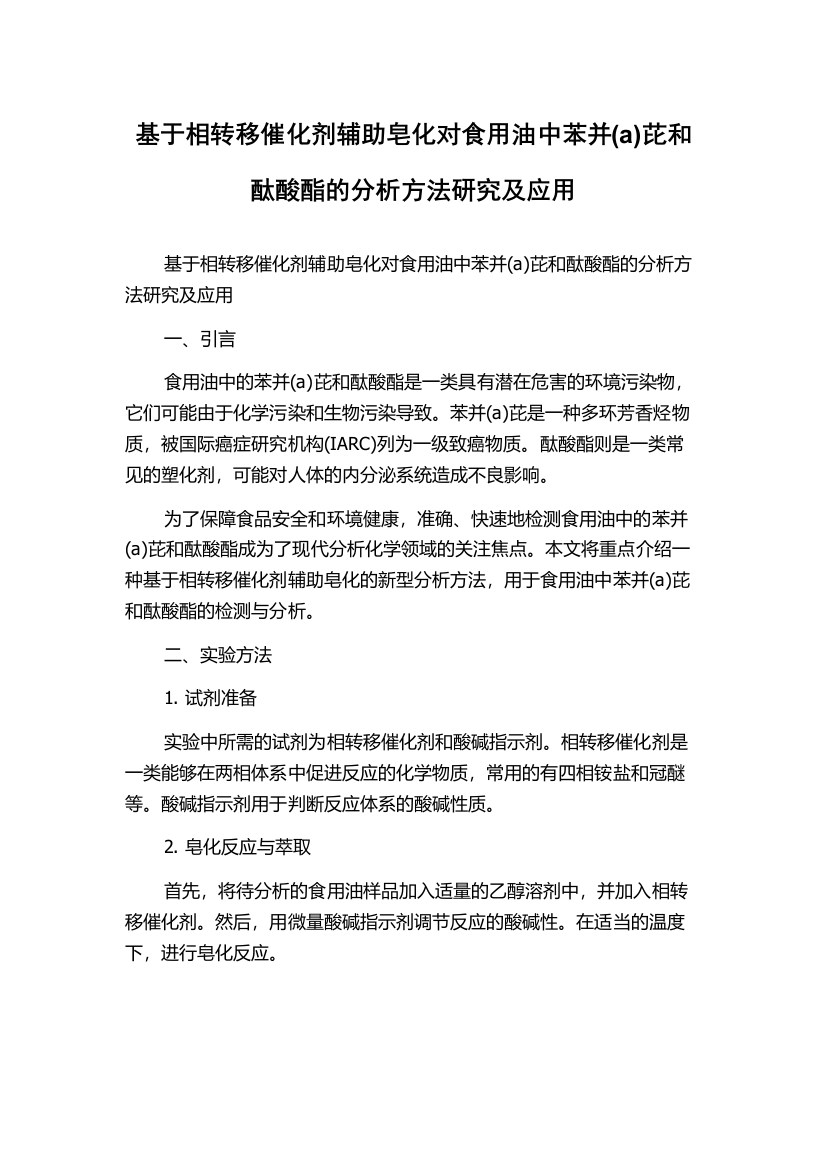 基于相转移催化剂辅助皂化对食用油中苯并(a)芘和酞酸酯的分析方法研究及应用

基于相转移催化剂辅助皂化对食用油中苯并(a)芘和酞酸酯的分析方法研究及应用

一、引言

食用油中的苯并(a)芘和酞酸酯是一类具有潜在危害的环境污染物，它们可能由于化学污染和生物污染导致。苯并(a)芘是一种多环芳香烃物质，被国际癌症研究机构(IARC)列为一级致癌物质。酞酸酯则是一类常见的塑化剂，可能对人体的内分泌系统造成不良影响。

为了保障食品安全和环境健康，准确、快速地检测食用油中的苯并(a)芘和酞酸酯成为了现代分析化学领域的关注焦点。本文将重点介绍一种基于相转移催化剂辅助皂化的新型分析方法，用于食用油中苯并(a)芘和酞酸酯的检测与分析。

二、实验方法

1. 试剂准备

实验中所需的试剂为相转移催化剂和酸碱指示剂。相转移催化剂是一类能够在两相体系中促进反应的化学物质，常用的有四相铵盐和冠醚等。酸碱指示剂用于判断反应体系的酸碱性质。

2. 皂化反应与萃取

首先，将待分析的食用油样品加入适量的乙醇溶剂中，并加入相转移催化剂。然后，用微量酸碱指示剂调节反应的酸碱性。在适当的温度下，进行皂化反应。